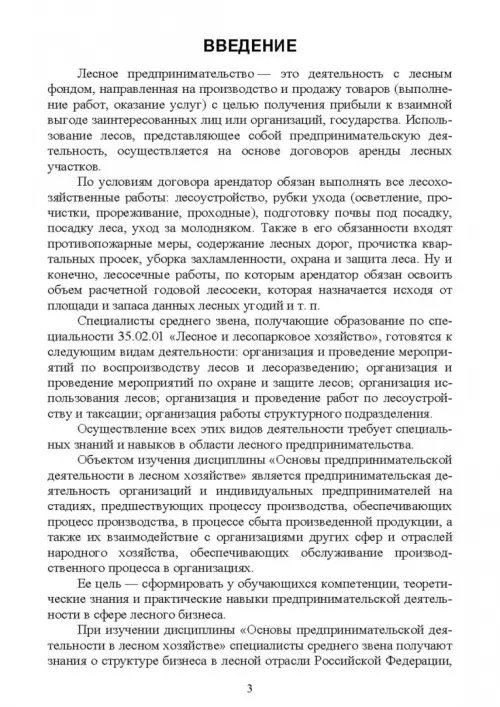 ВВЕДЕНИЕ

Лесное предпринимательство — это деятельность с лесным фондом, направленная на производство и продажу товаров (выполнение работ, оказание услуг) с целью получения прибыли к взаимной выгоде заинтересованных лиц или организаций, государства. Использование лесов, представляющее собой предпринимательскую деятельность, осуществляется на основе договоров аренды лесных участков.

По условиям договора арендатор обязан выполнять все лесохозяйственные работы: лесоустройство, рубки ухода (осветление, прочистки, прореживание, проходные), подготовку почвы под посадку, посадку леса, уход за молодняком. Также в его обязанности входят противопожарные меры, содержание лесных дорог, прочистка квартальных просек, уборка захламленности, охрана и защита леса. Ну и конечно, лесосечные работы, по которым арендатор обязан освоить объем расчетной годовой лесосеки, которая назначается исходя от площади и запаса данных лесных угодий и т. п.

Специалисты среднего звена, получающие образование по специальности 35.02.01 «Лесное и лесопарковое хозяйство», готовятся к следующим видам деятельности: организация и проведение мероприятий по воспроизводству лесов и лесоразведению; организация и проведение мероприятий по охране и защите лесов; организация использования лесов; организация и проведение работ по лесоустройству и таксации; организация работы структурного подразделения.

Осуществление всех этих видов деятельности требует специальных знаний и навыков в области лесного предпринимательства.

Объектом изучения дисциплины «Основы предпринимательской деятельности в лесном хозяйстве» является предпринимательская деятельность организаций и индивидуальных предпринимателей на стадиях, предшествующих процессу производства, обеспечивающих процесс производства, в процессе сбыта произведенной продукции, а также их взаимодействие с организациями других сфер и отраслей народного хозяйства, обеспечивающих обслуживание производственного процесса в организациях.

Ее цель — сформировать у обучающихся компетенции, теоретические знания и практические навыки предпринимательской деятельности в сфере лесного бизнеса.

При изучении дисциплины «Основы предпринимательской деятельности в лесном хозяйстве» специалисты среднего звена получают знания о структуре бизнеса в лесной отрасли Российской Федерации,

3